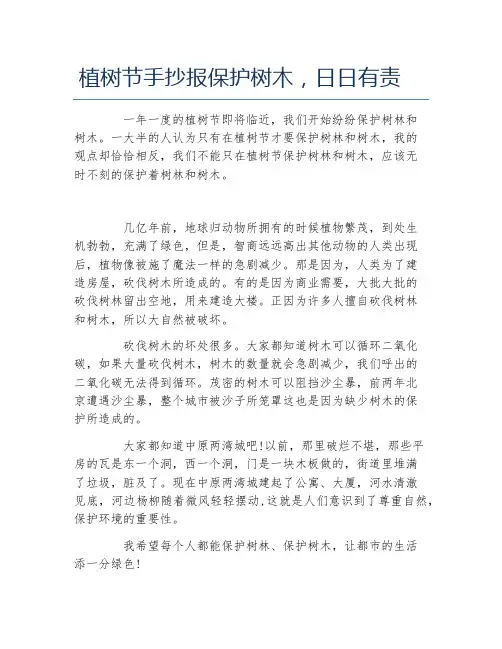 植树节手抄报保护树木，日日有责

一年一度的植树节即将临近，我们开始纷纷保护树林和树木。一大半的人认为只有在植树节才要保护树林和树木，我的观点却恰恰相反，我们不能只在植树节保护树林和树木，应该无时不刻的保护着树林和树木。

几亿年前，地球归动物所拥有的时候植物繁茂，到处生机勃勃，充满了绿色，但是，智商远远高出其他动物的人类出现后，植物像被施了魔法一样的急剧减少。那是因为，人类为了建造房屋，砍伐树木所造成的。有的是因为商业需要，大批大批的砍伐树林留出空地，用来建造大楼。正因为许多人擅自砍伐树林和树木，所以大自然被破坏。

砍伐树木的坏处很多。大家都知道树木可以循环二氧化碳，如果大量砍伐树木，树木的数量就会急剧减少，我们呼出的二氧化碳无法得到循环。茂密的树木可以阻挡沙尘暴，前两年北京遭遇沙尘暴，整个城市被沙子所笼罩这也是因为缺少树木的保护所造成的。

大家都知道中原两湾城吧!以前，那里破烂不堪，那些平房的瓦是东一个洞，西一个洞，门是一块木板做的，街道里堆满了垃圾，脏及了。现在中原两湾城建起了公寓、大厦，河水清澈见底，河边杨柳随着微风轻轻摆动.这就是人们意识到了尊重自然，保护环境的重要性。

我希望每个人都能保护树林、保护树木，让都市的生活添一分绿色!